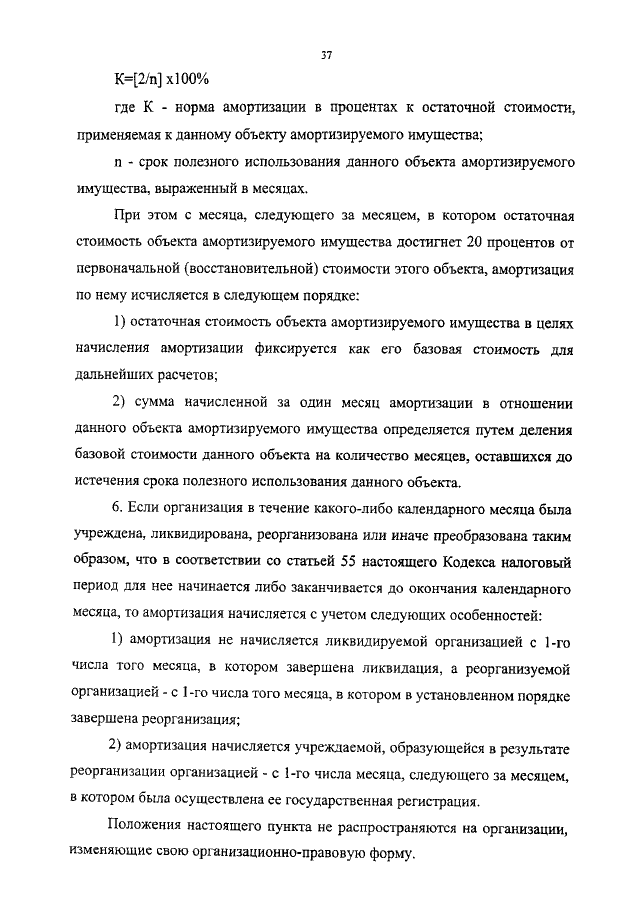 37

K=[2/n] x100%

где K - норма амортизации в процентах к остаточной стоимости, применяемая к данному объекту амортизируемого имущества;

n - срок полезного использования данного объекта амортизируемого имущества, выраженный в месяцах.

При этом с месяца, следующего за месяцем, в котором остаточная стоимость объекта амортизируемого имущества достигнет 20 процентов от первоначальной (восстановительной) стоимости этого объекта, амортизация по нему исчисляется в следующем порядке:

1) остаточная стоимость объекта амортизируемого имущества в целях начисления амортизации фиксируется как его базовая стоимость для дальнейших расчетов;

2) сумма начисленной за один месяц амортизации в отношении данного объекта амортизируемого имущества определяется путем деления базовой стоимости данного объекта на количество месяцев, оставшихся до истечения срока полезного использования данного объекта.

6. Если организация в течение какого-либо календарного месяца была учреждена, ликвидирована, реорганизована или иначе преобразована таким образом, что в соответствии со статьей 55 настоящего Кодекса налоговый период для нее начинается либо заканчивается до окончания календарного месяца, то амортизация начисляется с учетом следующих особенностей:

1) амортизация не начисляется ликвидируемой организацией с 1-го числа того месяца, в котором завершена ликвидация, а реорганизуемой организацией - с 1-го числа того месяца, в котором в установленном порядке завершена реорганизация;

2) амортизация начисляется учреждаемой, образующейся в результате реорганизации организацией - с 1-го числа месяца, следующего за месяцем, в котором была осуществлена ее государственная регистрация.

Положения настоящего пункта не распространяются на организации, изменяющие свою организационно-правовую форму.